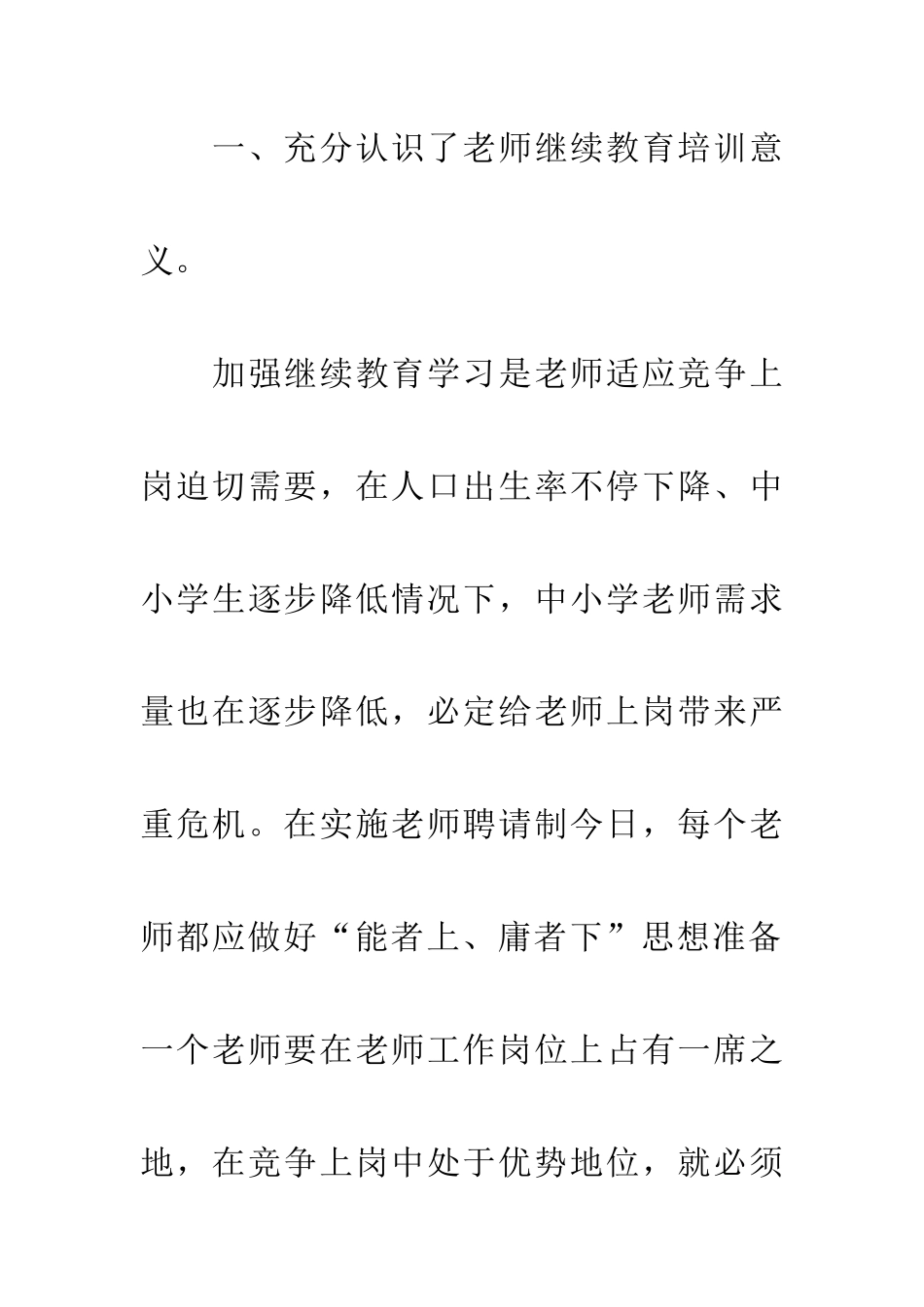 一、充分认识了老师继续教育培训意义。

加强继续教育学习是老师适应竞争上岗迫切需要，在人口出生率不停下降、中小学生逐步降低情况下，中小学老师需求量也在逐步降低，必定给老师上岗带来严重危机。在实施老师聘请制今日，每个老师都应做好“能者上、庸者下”思想准备一个老师要在老师工作岗位上占有一席之地，在竞争上岗中处于优势地位，就必须